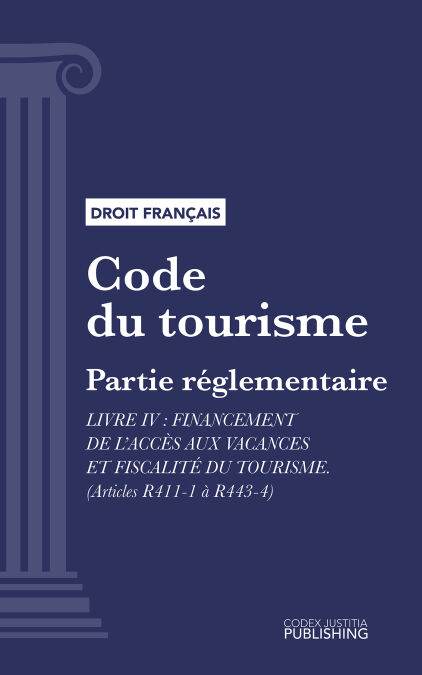 DROIT FRANÇAIS

Code du tourisme

Partie réglementaire

LIVRE IV : FINANCEMENT DE L'ACCÈS AUX VACANCES ET FISCALITÉ DU TOURISME. (Articles R411-1 à R443-4)

CODEX JUSTITIA PUBLISHING